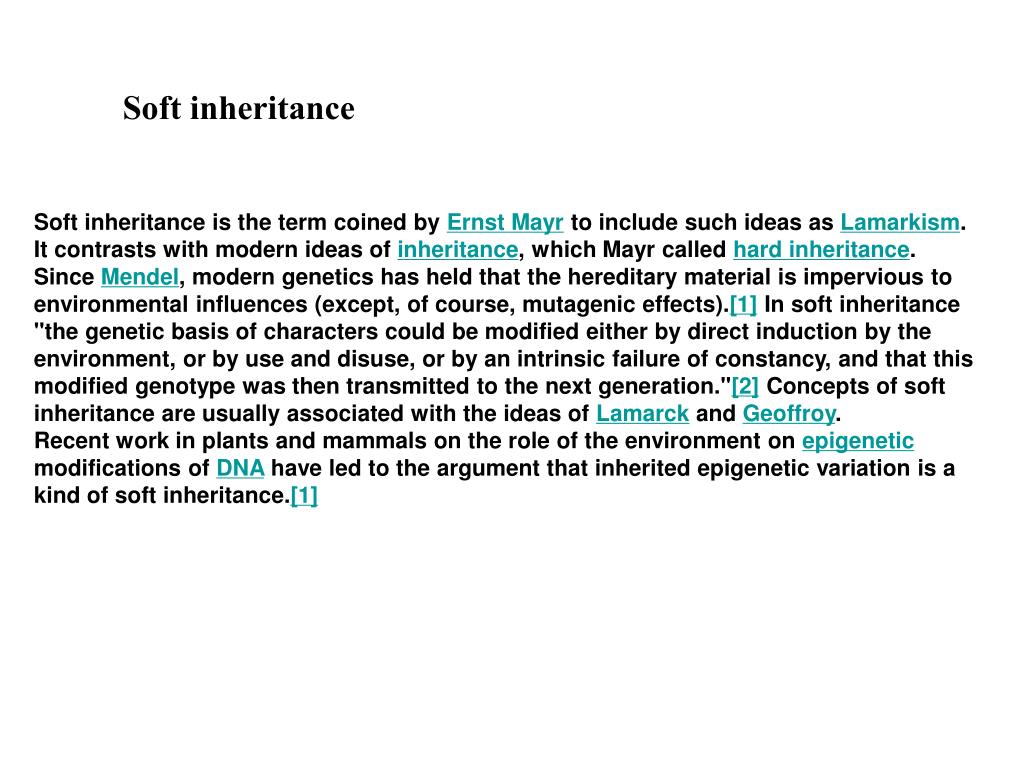 Soft inheritance

Soft inheritance is the term coined by Ernst Mayr to include such ideas as Lamarkism. It contrasts with modern ideas of inheritance, which Mayr called hard inheritance. Since Mendel, modern genetics has held that the hereditary material is impervious to environmental influences (except, of course, mutagenic effects).[1] In soft inheritance "the genetic basis of characters could be modified either by direct induction by the environment, or by use and disuse, or by an intrinsic failure of constancy, and that this modified genotype was then transmitted to the next generation."[2] Concepts of soft inheritance are usually associated with the ideas of Lamarck and Geoffroy.
Recent work in plants and mammals on the role of the environment on epigenetic modifications of DNA have led to the argument that inherited epigenetic variation is a kind of soft inheritance.[1]